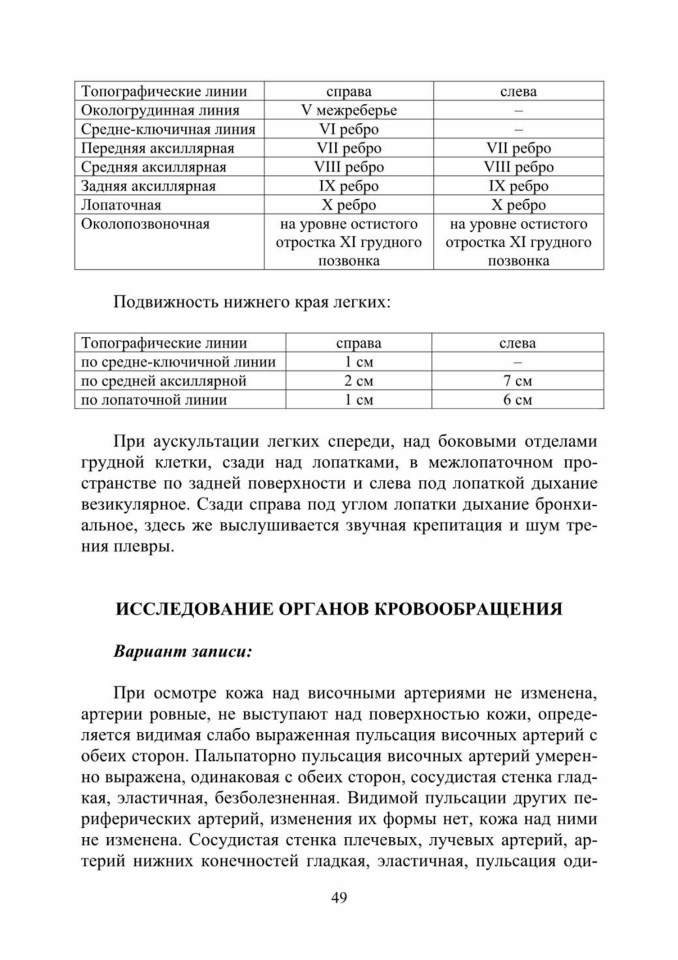 | Топографические линии | справа | слева |
|---|---|---|
| Окологрудинная линия | V межреберье | – |
| Средне-ключичная линия | VI ребро | – |
| Передняя аксиллярная | VII ребро | VII ребро |
| Средняя аксиллярная | VIII ребро | VIII ребро |
| Задняя аксиллярная | IX ребро | IX ребро |
| Лопаточная | X ребро | X ребро |
| Околопозвоночная | на уровне остистого отростка XI грудного позвонка | на уровне остистого отростка XI грудного позвонка |

Подвижность нижнего края легких:

| Топографические линии | справа | слева |
|---|---|---|
| по средне-ключичной линии | 1 см | – |
| по средней аксиллярной | 2 см | 7 см |
| по лопаточной линии | 1 см | 6 см |

При аускультации легких спереди, над боковыми отделами грудной клетки, сзади над лопатками, в межлопаточном пространстве по задней поверхности и слева под лопаткой дыхание везикулярное. Сзади справа под углом лопатки дыхание бронхиальное, здесь же выслушивается звучная крепитация и шум трения плевры.

ИССЛЕДОВАНИЕ ОРГАНОВ КРОВООБРАЩЕНИЯ

Вариант записи:

При осмотре кожа над височными артериями не изменена, артерии ровные, не выступают над поверхностью кожи, определяется видимая слабо выраженная пульсация височных артерий с обеих сторон. Пальпаторно пульсация височных артерий умеренно выражена, одинаковая с обеих сторон, сосудистая стенка гладкая, эластичная, безболезненная. Видимой пульсации других периферических артерий, изменения их формы нет, кожа над ними не изменена. Сосудистая стенка плечевых, лучевых артерий, артерий нижних конечностей гладкая, эластичная, пульсация оди-

49